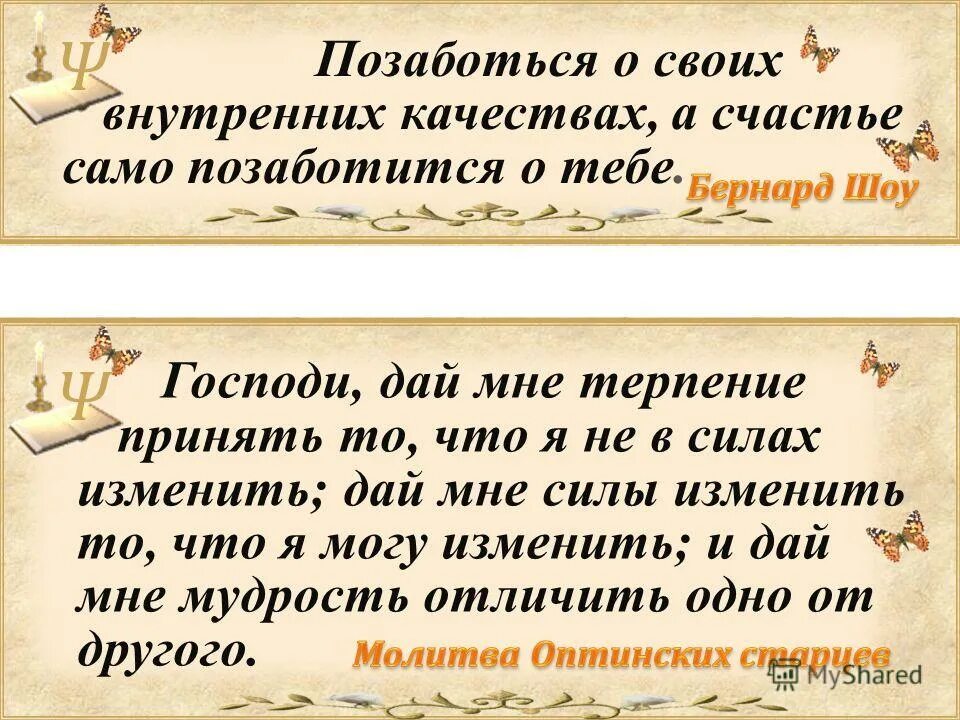 Ψ Позаботься о своих внутренних качествах, а счастье само позаботится о тебе. Бернард Шоу

Ψ Господи, дай мне терпение принять то, что я не в силах изменить; дай мне силы изменить то, что я могу изменить; и дай мне мудрость отличить одно от другого. Молитва Оптинских старцев

MyShared